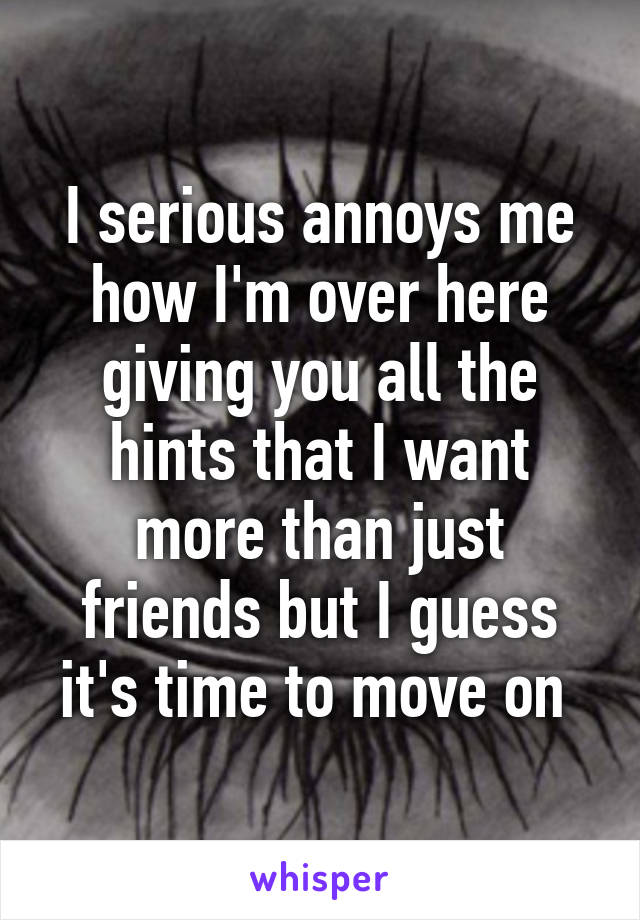 I serious annoys me how I'm over here giving you all the hints that I want more than just friends but I guess it's time to move on

whisper